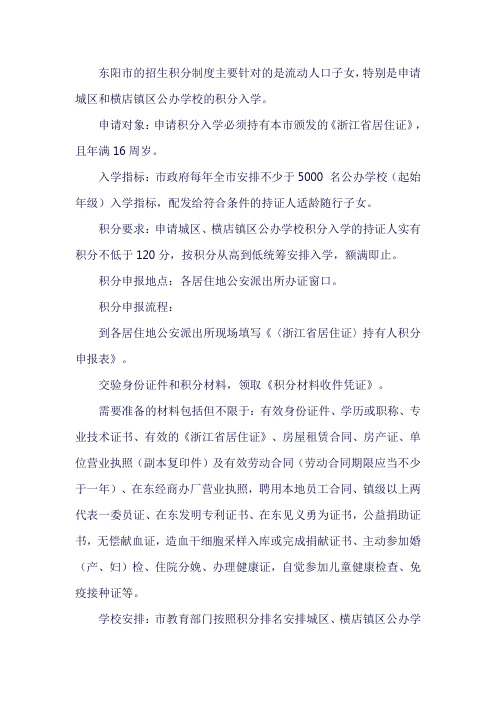 东阳市的招生积分制度主要针对的是流动人口子女，特别是申请城区和横店镇区公办学校的积分入学。

申请对象：申请积分入学必须持有本市颁发的《浙江省居住证》，且年满 16 周岁。

入学指标：市政府每年全市安排不少于 5000 名公办学校（起始年级）入学指标，配发给符合条件的持证人适龄随行子女。

积分要求：申请城区、横店镇区公办学校积分入学的持证人实有积分不低于 120 分，按积分从高到低统筹安排入学，额满即止。

积分申报地点：各居住地公安派出所办证窗口。

积分申报流程：

到各居住地公安派出所现场填写《〈浙江省居住证〉持有人积分申报表》。

交验身份证件和积分材料，领取《积分材料收件凭证》。

需要准备的材料包括但不限于：有效身份证件、学历或职称、专业技术证书、有效的《浙江省居住证》、房屋租赁合同、房产证、单位营业执照（副本复印件）及有效劳动合同（劳动合同期限应当不少于一年）、在东经商办厂营业执照，聘用本地员工合同、镇级以上两代表一委员证、在东发明专利证书、在东见义勇为证书，公益捐助证书，无偿献血证，造血干细胞采样入库或完成捐献证书、主动参加婚（产、妇）检、住院分娩、办理健康证，自觉参加儿童健康检查、免疫接种证等。

学校安排：市教育部门按照积分排名安排城区、横店镇区公办学